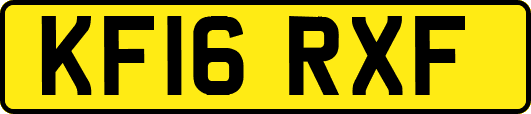 KF16 RXF